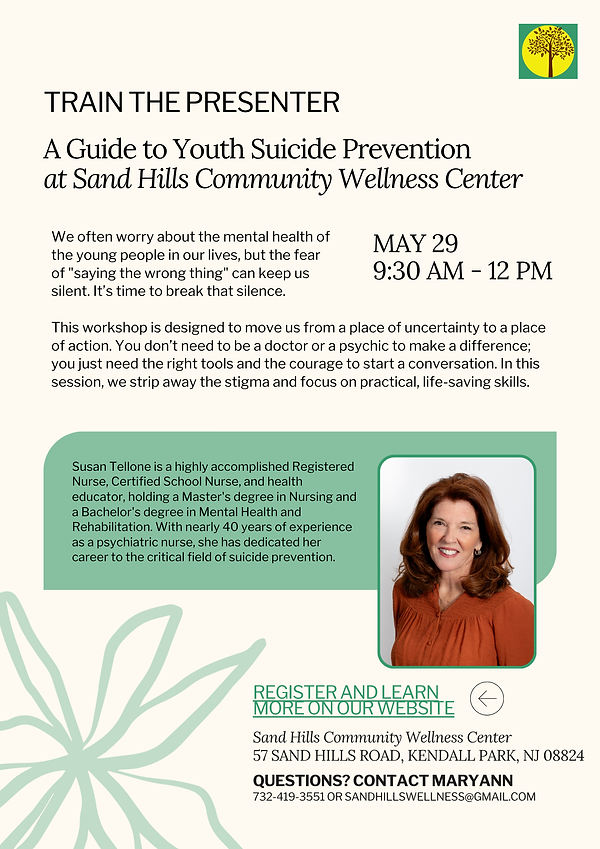 TRAIN THE PRESENTER

A Guide to Youth Suicide Prevention
at Sand Hills Community Wellness Center

We often worry about the mental health of the young people in our lives, but the fear of "saying the wrong thing" can keep us silent. It's time to break that silence.

MAY 29
9:30 AM - 12 PM

This workshop is designed to move us from a place of uncertainty to a place of action. You don't need to be a doctor or a psychic to make a difference; you just need the right tools and the courage to start a conversation. In this session, we strip away the stigma and focus on practical, life-saving skills.

Susan Tellone is a highly accomplished Registered Nurse, Certified School Nurse, and health educator, holding a Master's degree in Nursing and a Bachelor's degree in Mental Health and Rehabilitation. With nearly 40 years of experience as a psychiatric nurse, she has dedicated her career to the critical field of suicide prevention.

REGISTER AND LEARN MORE ON OUR WEBSITE

Sand Hills Community Wellness Center
57 SAND HILLS ROAD, KENDALL PARK, NJ 08824

QUESTIONS? CONTACT MARYANN
732-419-3551 OR SANDHILLSWELLNESS@GMAIL.COM